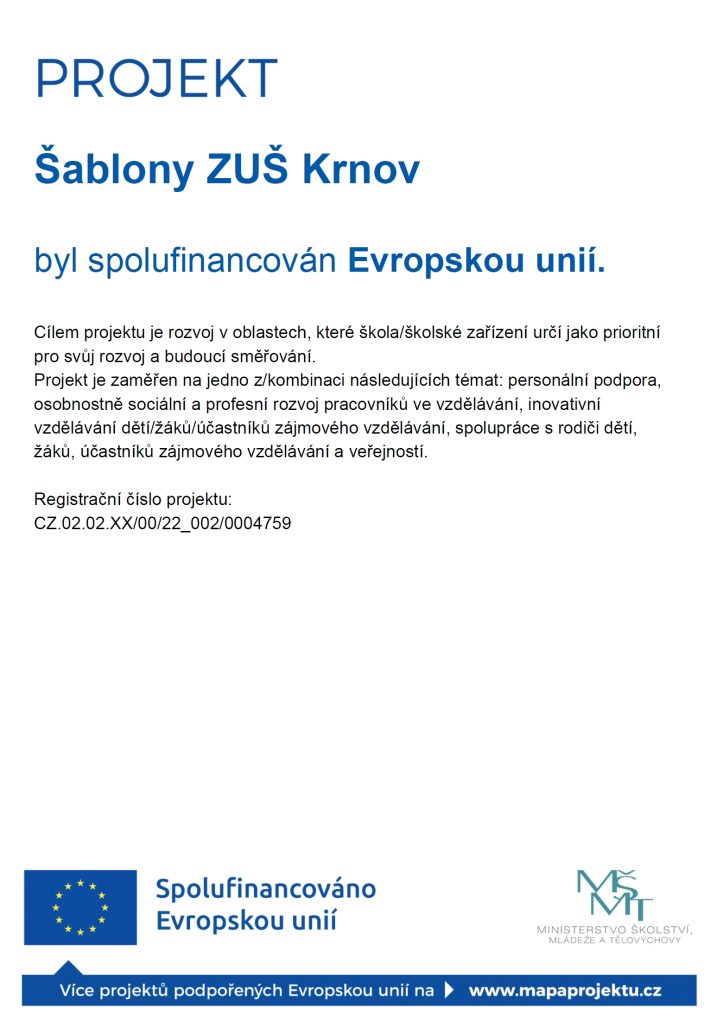 PROJEKT

Šablony ZUŠ Krnov

byl spolufinancován Evropskou unií.

Cílem projektu je rozvoj v oblastech, které škola/školské zařízení určí jako prioritní pro svůj rozvoj a budoucí směřování.
Projekt je zaměřen na jedno z/kombinaci následujících témat: personální podpora, osobnostně sociální a profesní rozvoj pracovníků ve vzdělávání, inovativní vzdělávání dětí/žáků/účastníků zájmového vzdělávání, spolupráce s rodiči dětí, žáků, účastníků zájmového vzdělávání a veřejností.

Registrační číslo projektu:
CZ.02.02.XX/00/22_002/0004759

Spolufinancováno Evropskou unií

MŠMT
MINISTERSTVO ŠKOLSTVÍ, MLÁDEŽE A TĚLOVÝCHOVY

Více projektů podpořených Evropskou unií na www.mapaprojektu.cz